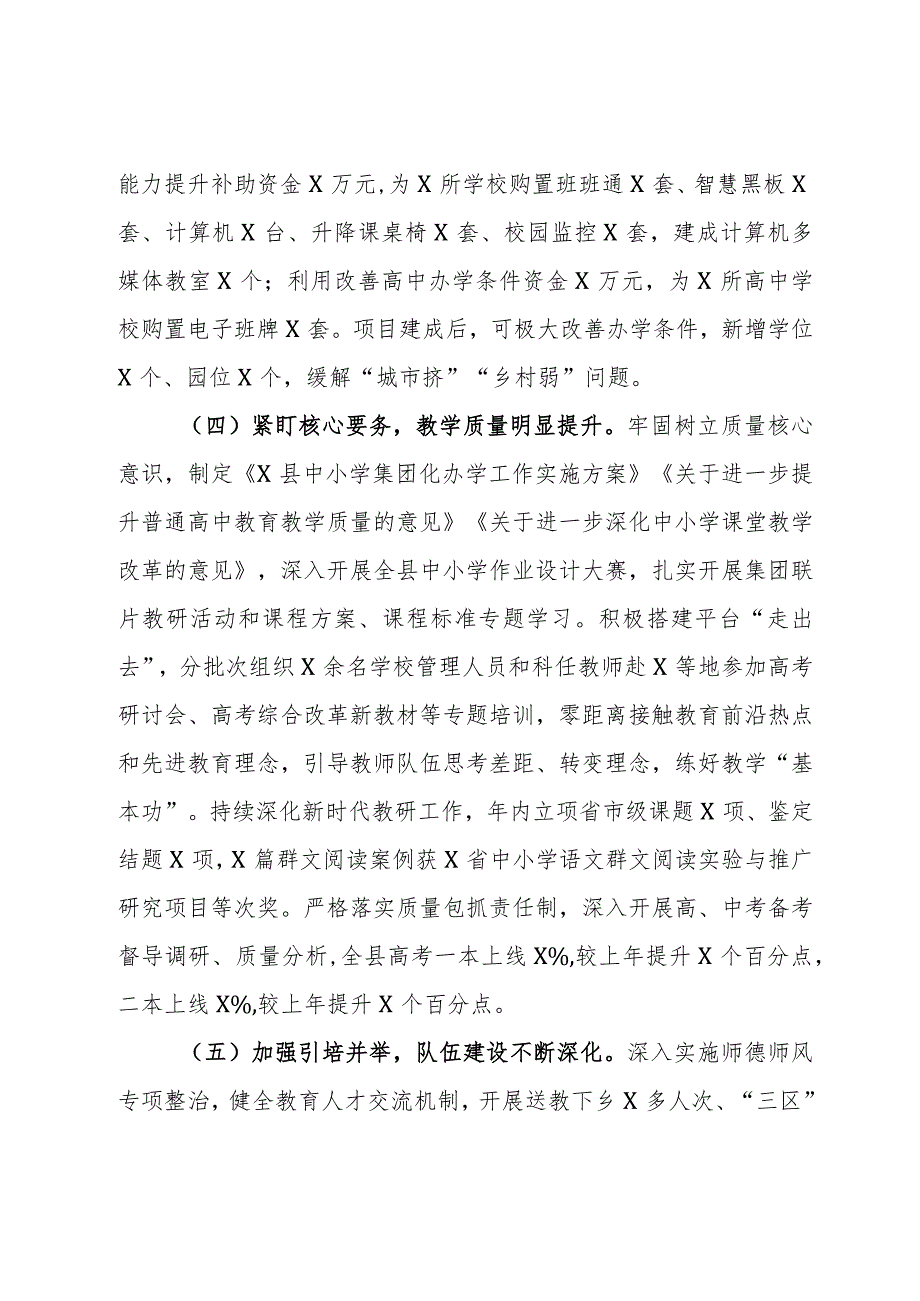 能力提升补助资金X万元,为X所学校购置班班通X套、智慧黑板X套、计算机X台、升降课桌椅X套、校园监控X套，建成计算机多媒体教室X个；利用改善高中办学条件资金X万元，为X所高中学校购置电子班牌X套。项目建成后，可极大改善办学条件，新增学位X个、园位X个，缓解“城市挤”“乡村弱”问题。

（四）紧盯核心要务，教学质量明显提升。牢固树立质量核心意识，制定《X县中小学集团化办学工作实施方案》《关于进一步提升普通高中教育教学质量的意见》《关于进一步深化中小学课堂教学改革的意见》，深入开展全县中小学作业设计大赛，扎实开展集团联片教研活动和课程方案、课程标准专题学习。积极搭建平台“走出去”，分批次组织X余名学校管理人员和科任教师赴X等地参加高考研讨会、高考综合改革新教材等专题培训，零距离接触教育前沿热点和先进教育理念，引导教师队伍思考差距、转变理念，练好教学“基本功”。持续深化新时代教研工作，年内立项省市级课题X项、鉴定结题X项，X篇群文阅读案例获X省中小学语文群文阅读实验与推广研究项目等次奖。严格落实质量包抓责任制，深入开展高、中考备考督导调研、质量分析，全县高考一本上线X%,较上年提升X个百分点，二本上线X%,较上年提升X个百分点。

（五）加强引培并举，队伍建设不断深化。深入实施师德师风专项整治，健全教育人才交流机制，开展送教下乡X多人次、“三区”